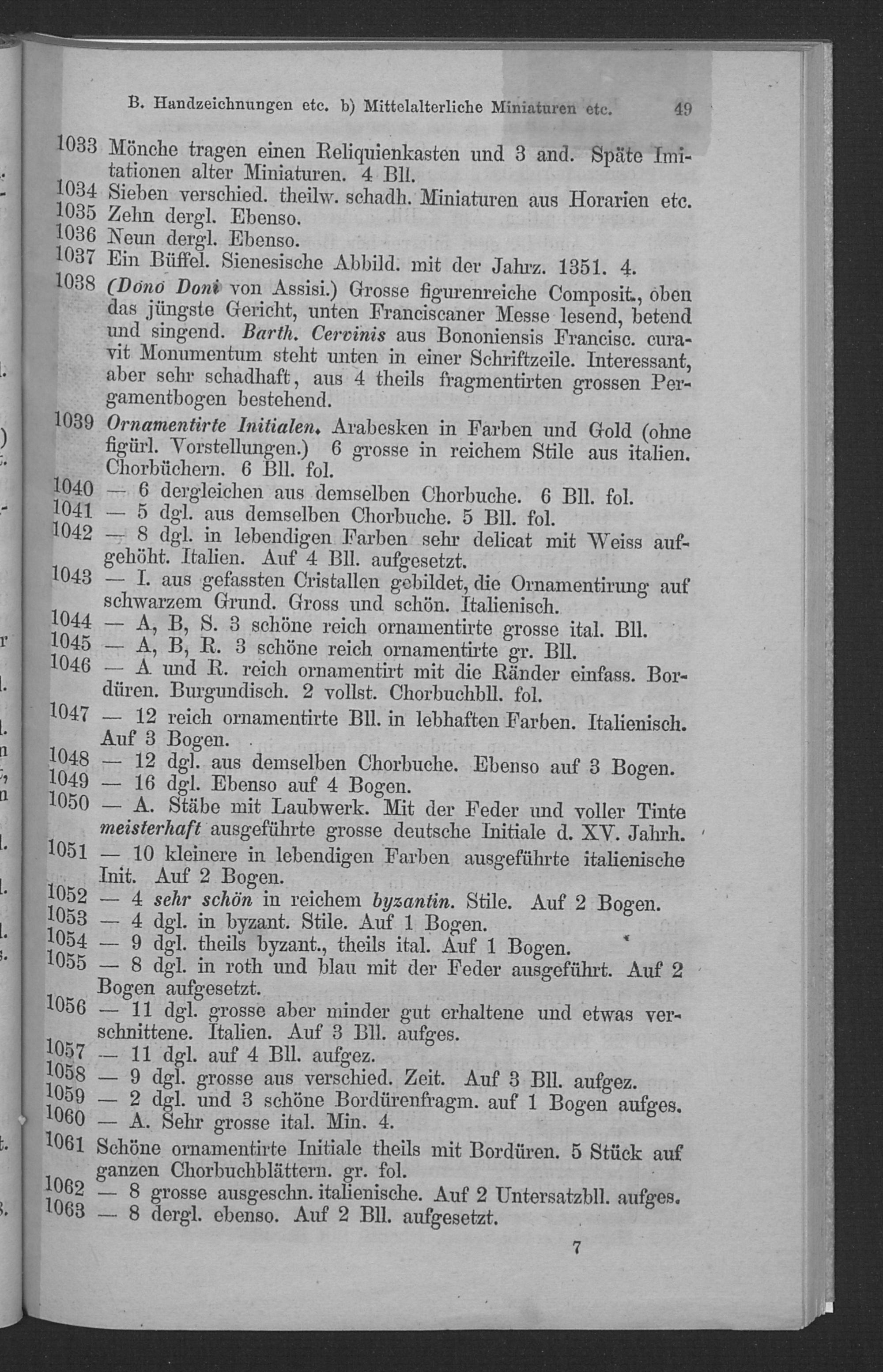 B. Handzeichnungen etc. b) Mittelalterliche Miniaturen etc. 49

1033 Mönche tragen einen Reliquienkasten und 3 and. Späte Imitationen alter Miniaturen. 4 Bll.

1034 Sieben verschied. theilw. schadh. Miniaturen aus Horarien etc.

1035 Zehn dergl. Ebenso.

1036 Neun dergl. Ebenso.

1037 Ein Büffel. Sienesische Abbild. mit der Jahrz. 1351. 4.

1038 (Dono Doni von Assisi.) Grosse figurenreiche Composit., oben das jüngste Gericht, unten Franciscaner Messe lesend, betend und singend. Barth. Cervinis aus Bononiensis Francisc. curavit Monumentum steht unten in einer Schriftzeile. Interessant, aber sehr schadhaft, aus 4 theils fragmentirten grossen Pergamentbogen bestehend.

1039 Ornamentirte Initialen. Arabesken in Farben und Gold (ohne figürl. Vorstellungen.) 6 grosse in reichem Stile aus italien. Chorbüchern. 6 Bll. fol.

1040 — 6 dergleichen aus demselben Chorbuche. 6 Bll. fol.

1041 — 5 dgl. aus demselben Chorbuche. 5 Bll. fol.

1042 — 8 dgl. in lebendigen Farben sehr delicat mit Weiss aufgehöht. Italien. Auf 4 Bll. aufgesetzt.

1043 — I. aus gefassten Cristallen gebildet, die Ornamentirung auf schwarzem Grund. Gross und schön. Italienisch.

1044 — A, B, S. 3 schöne reich ornamentirte grosse ital. Bll.

1045 — A, B, R. 3 schöne reich ornamentirte gr. Bll.

1046 — A und R. reich ornamentirt mit die Ränder einfass. Bordüren. Burgundisch. 2 vollst. Chorbuchbll. fol.

1047 — 12 reich ornamentirte Bll. in lebhaften Farben. Italienisch. Auf 3 Bogen.

1048 — 12 dgl. aus demselben Chorbuche. Ebenso auf 3 Bogen.

1049 — 16 dgl. Ebenso auf 4 Bogen.

1050 — A. Stäbe mit Laubwerk. Mit der Feder und voller Tinte meisterhaft ausgeführte grosse deutsche Initiale d. XV. Jahrh.

1051 — 10 kleinere in lebendigen Farben ausgeführte italienische Init. Auf 2 Bogen.

1052 — 4 sehr schön in reichem byzantin. Stile. Auf 2 Bogen.

1053 — 4 dgl. in byzant. Stile. Auf 1 Bogen.

1054 — 9 dgl. theils byzant., theils ital. Auf 1 Bogen.

1055 — 8 dgl. in roth und blau mit der Feder ausgeführt. Auf 2 Bogen aufgesetzt.

1056 — 11 dgl. grosse aber minder gut erhaltene und etwas verschnittene. Italien. Auf 3 Bll. aufges.

1057 — 11 dgl. auf 4 Bll. aufgez.

1058 — 9 dgl. grosse aus verschied. Zeit. Auf 3 Bll. aufgez.

1059 — 2 dgl. und 3 schöne Bordürenfragm. auf 1 Bogen aufges.

1060 — A. Sehr grosse ital. Min. 4.

1061 Schöne ornamentirte Initiale theils mit Bordüren. 5 Stück auf ganzen Chorbuchblättern. gr. fol.

1062 — 8 grosse ausgeschn. italienische. Auf 2 Untersatzbll. aufges.

1063 — 8 dergl. ebenso. Auf 2 Bll. aufgesetzt.

7